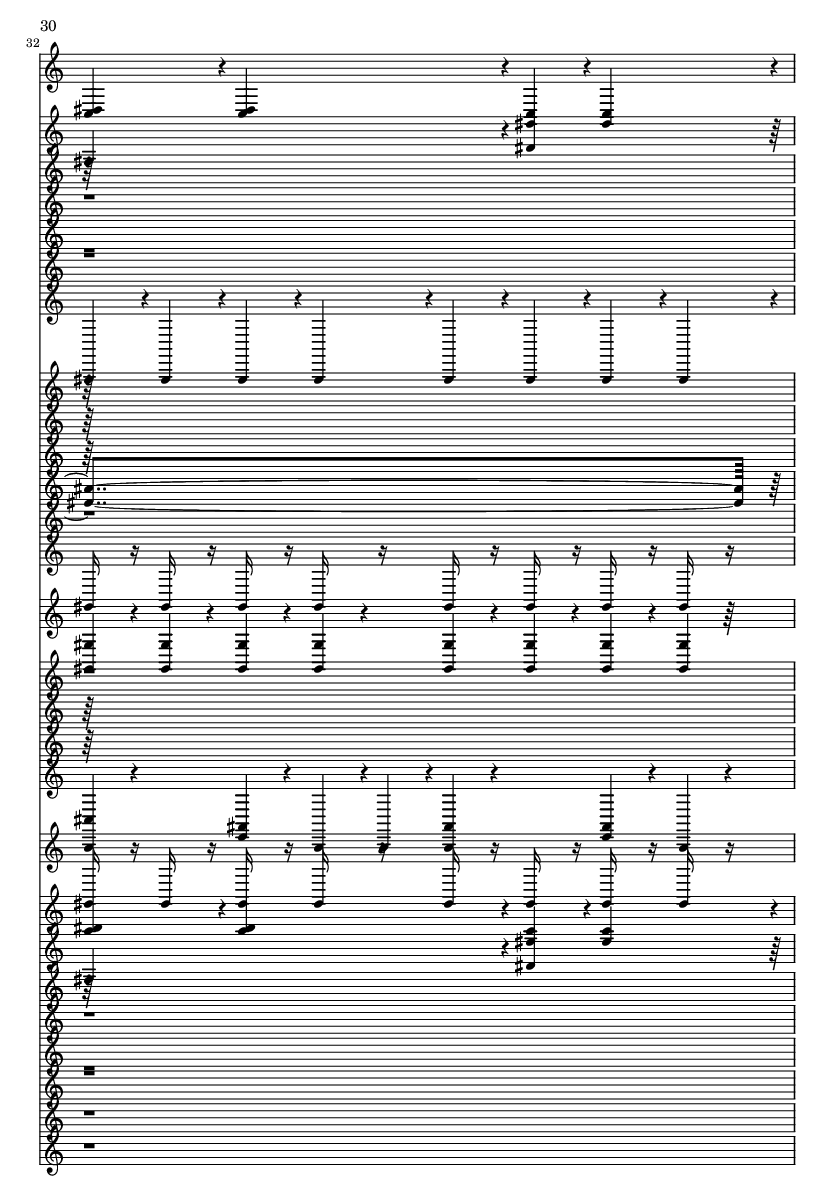 30
32